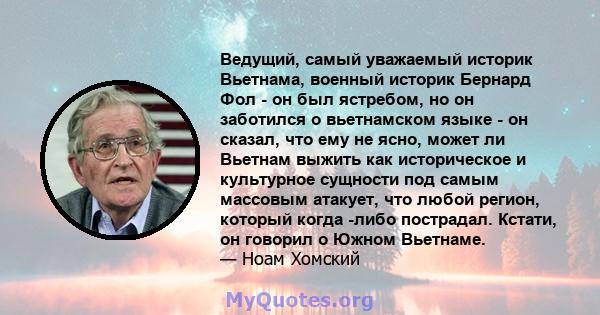 Ведущий, самый уважаемый историк Вьетнама, военный историк Бернард Фол - он был ястребом, но он заботился о вьетнамском языке - он сказал, что ему не ясно, может ли Вьетнам выжить как историческое и культурное сущности под самым массовым атакует, что любой регион, который когда -либо пострадал. Кстати, он говорил о Южном Вьетнаме.
— Ноам Хомский

MyQuotes.org